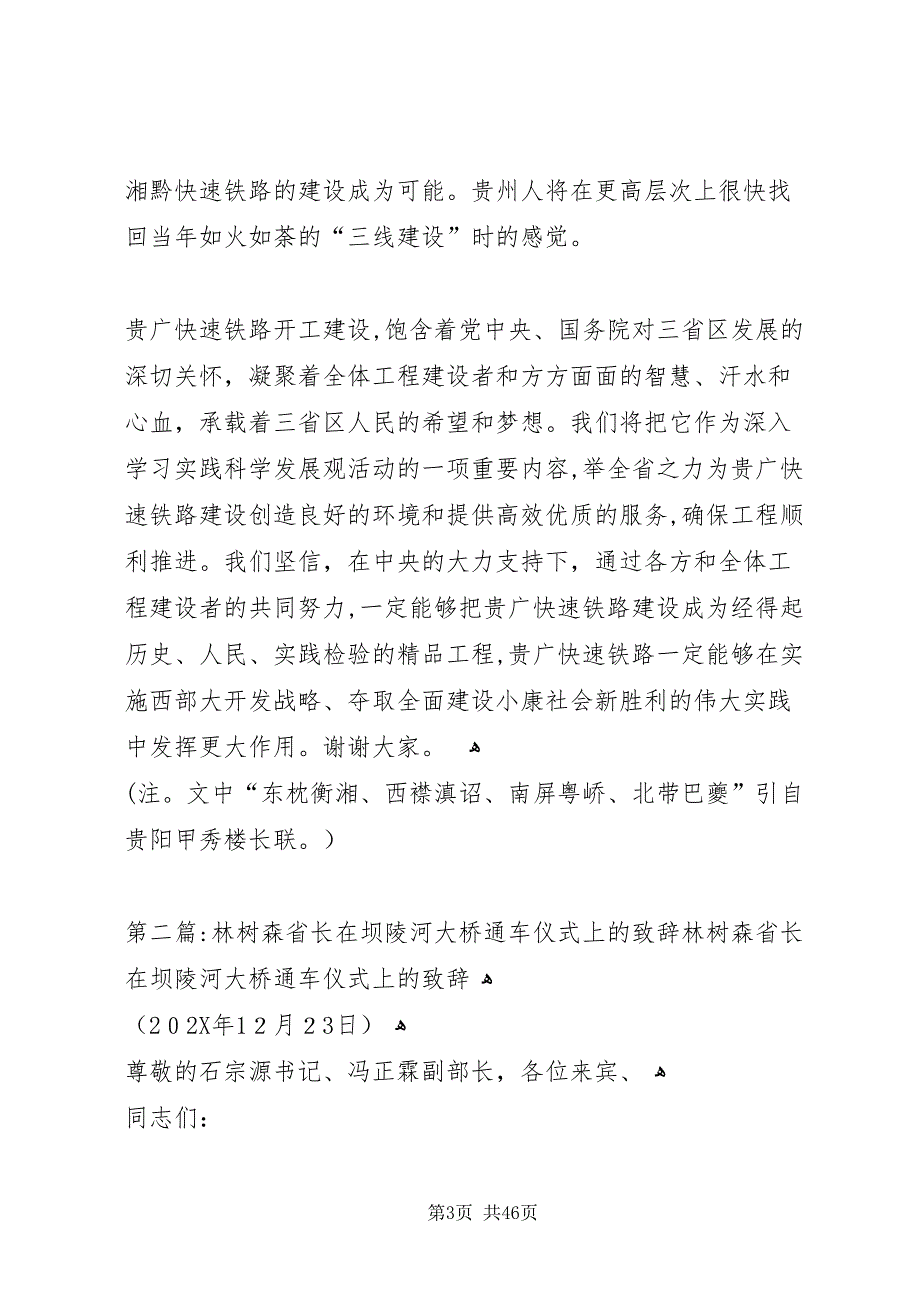 湘黔快速铁路的建设成为可能。贵州人将在更高层次上很快找回当年如火如荼的“三线建设”时的感觉。

贵广快速铁路开工建设,饱含着党中央、国务院对三省区发展的深切关怀，凝聚着全体工程建设者和方方面面的智慧、汗水和心血，承载着三省区人民的希望和梦想。我们将把它作为深入学习实践科学发展观活动的一项重要内容,举全省之力为贵广快速铁路建设创造良好的环境和提供高效优质的服务,确保工程顺利推进。我们坚信，在中央的大力支持下，通过各方和全体工程建设者的共同努力,一定能够把贵广快速铁路建设成为经得起历史、人民、实践检验的精品工程,贵广快速铁路一定能够在实施西部大开发战略、夺取全面建设小康社会新胜利的伟大实践中发挥更大作用。谢谢大家。
(注。文中“东枕衡湘、西襟滇诏、南屏粤峤、北带巴夔”引自贵阳甲秀楼长联。)

第二篇:林树森省长在坝陵河大桥通车仪式上的致辞林树森省长在坝陵河大桥通车仪式上的致辞
（202X年12月23日）
尊敬的石宗源书记、冯正霖副部长，各位来宾、
同志们:

第3页 共46页